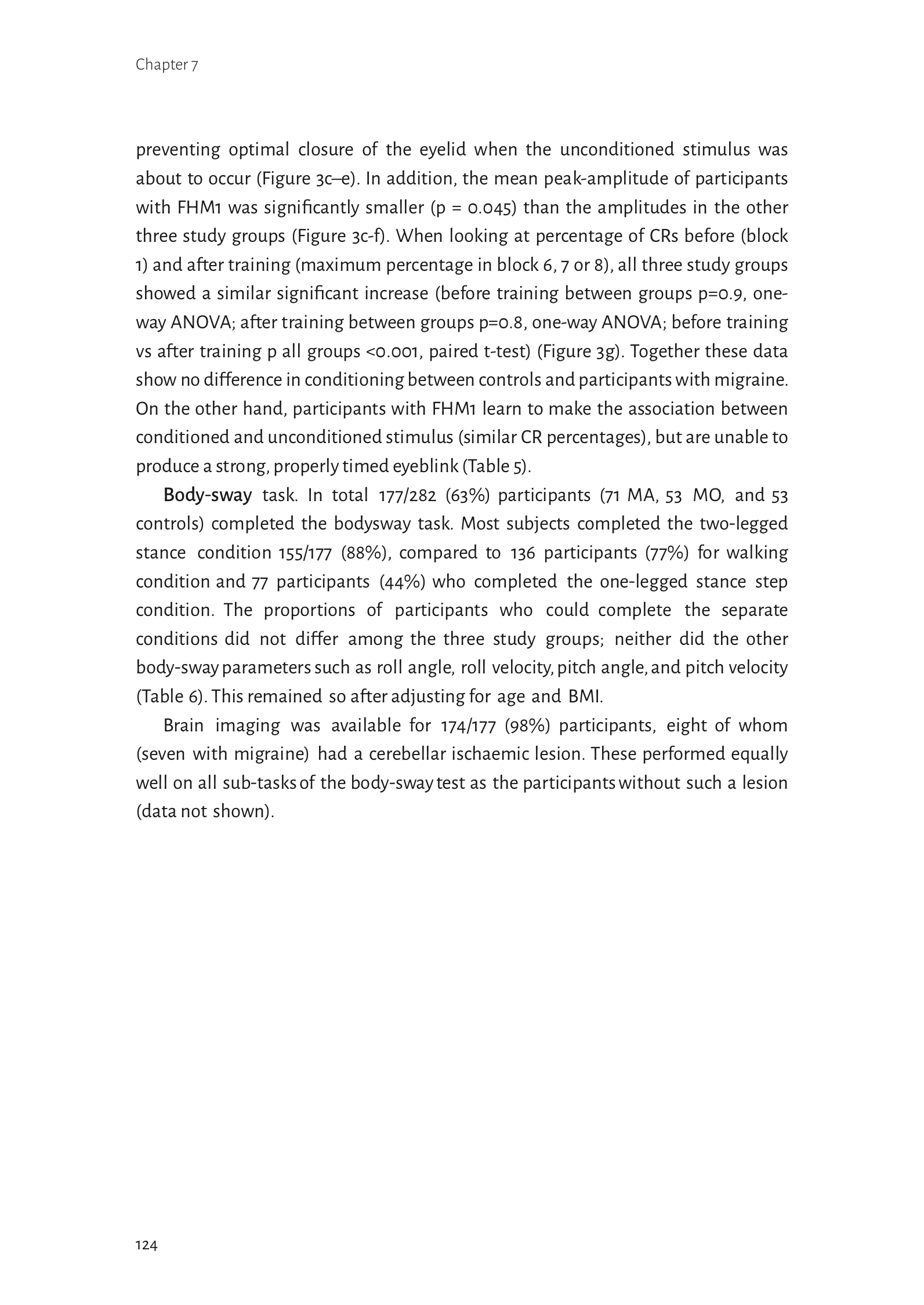 Chapter 7

preventing optimal closure of the eyelid when the unconditioned stimulus was about to occur (Figure 3c–e). In addition, the mean peak-amplitude of participants with FHM1 was significantly smaller (p = 0.045) than the amplitudes in the other three study groups (Figure 3c-f). When looking at percentage of CRs before (block 1) and after training (maximum percentage in block 6, 7 or 8), all three study groups showed a similar significant increase (before training between groups p=0.9, one-way ANOVA; after training between groups p=0.8, one-way ANOVA; before training vs after training p all groups <0.001, paired t-test) (Figure 3g). Together these data show no difference in conditioning between controls and participants with migraine. On the other hand, participants with FHM1 learn to make the association between conditioned and unconditioned stimulus (similar CR percentages), but are unable to produce a strong, properly timed eyeblink (Table 5).

Body-sway task. In total 177/282 (63%) participants (71 MA, 53 MO, and 53 controls) completed the bodysway task. Most subjects completed the two-legged stance condition 155/177 (88%), compared to 136 participants (77%) for walking condition and 77 participants (44%) who completed the one-legged stance step condition. The proportions of participants who could complete the separate conditions did not differ among the three study groups; neither did the other body-sway parameters such as roll angle, roll velocity, pitch angle, and pitch velocity (Table 6). This remained so after adjusting for age and BMI.

Brain imaging was available for 174/177 (98%) participants, eight of whom (seven with migraine) had a cerebellar ischaemic lesion. These performed equally well on all sub-tasks of the body-sway test as the participants without such a lesion (data not shown).

124